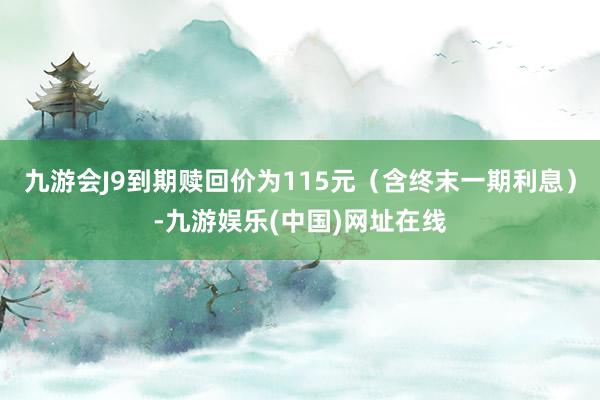 九游会J9到期赎回价为115元（含终末一期利息）-九游娱乐(中国)网址在线